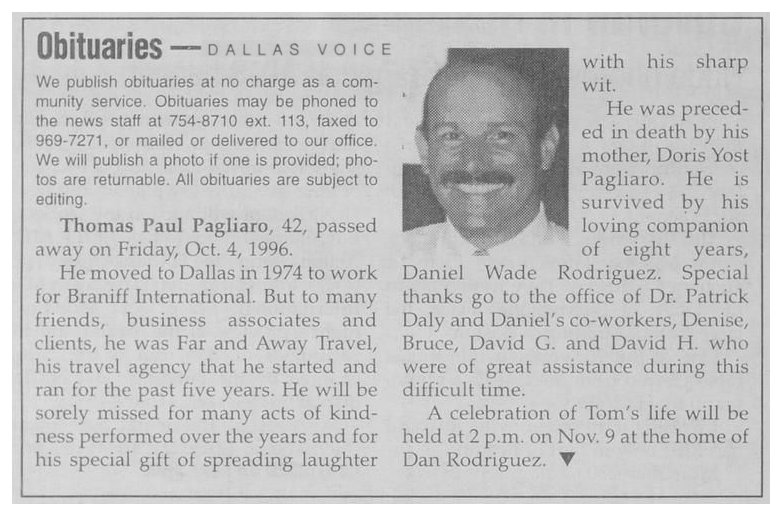 Obituaries — DALLAS VOICE

We publish obituaries at no charge as a community service. Obituaries may be phoned to the news staff at 754-8710 ext. 113, faxed to 969-7271, or mailed or delivered to our office. We will publish a photo if one is provided; photos are returnable. All obituaries are subject to editing.

Thomas Paul Pagliaro, 42, passed away on Friday, Oct. 4, 1996.

He moved to Dallas in 1974 to work for Braniff International. But to many friends, business associates and clients, he was Far and Away Travel, his travel agency that he started and ran for the past five years. He will be sorely missed for many acts of kindness performed over the years and for his special gift of spreading laughter with his sharp wit.

He was preceded in death by his mother, Doris Yost Pagliaro. He is survived by his loving companion of eight years, Daniel Wade Rodriguez. Special thanks go to the office of Dr. Patrick Daly and Daniel's co-workers, Denise, Bruce, David G. and David H. who were of great assistance during this difficult time.

A celebration of Tom's life will be held at 2 p.m. on Nov. 9 at the home of Dan Rodriguez. ▼